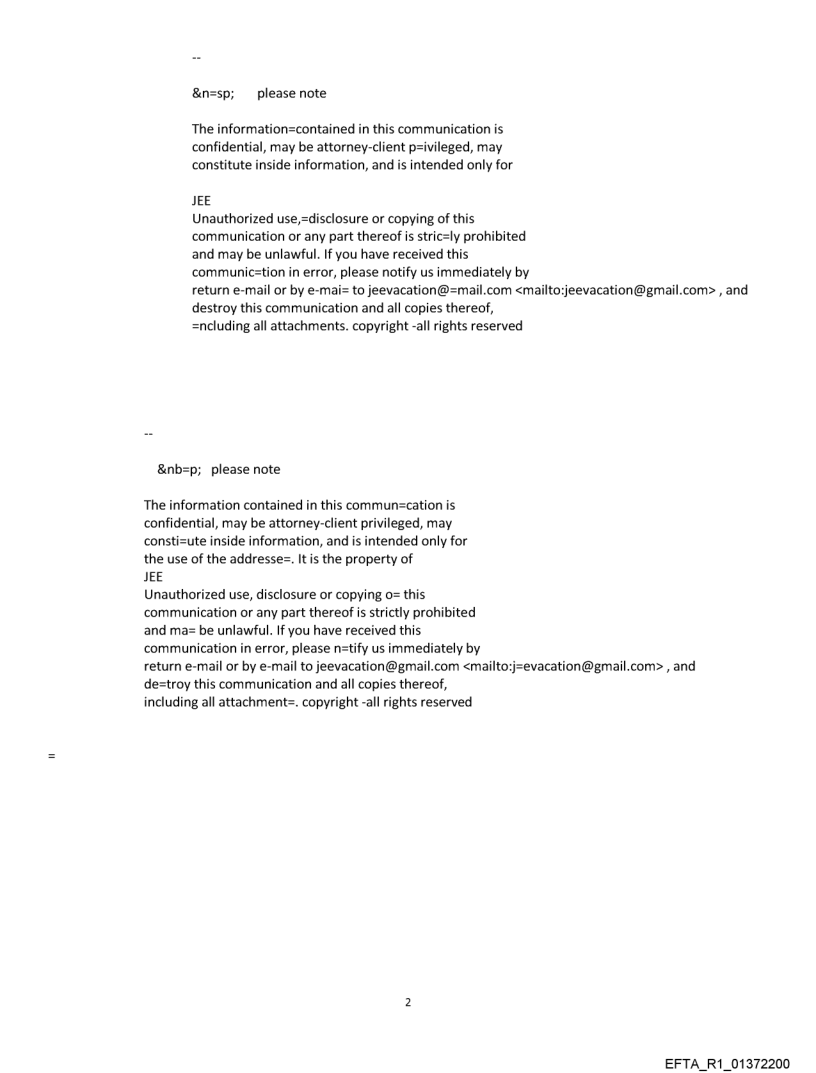 --

&n=sp; please note

The information=contained in this communication is confidential, may be attorney-client p=ivileged, may constitute inside information, and is intended only for

JEE
Unauthorized use,=disclosure or copying of this communication or any part thereof is stric=ly prohibited and may be unlawful. If you have received this communic=tion in error, please notify us immediately by return e-mail or by e-mai= to jeevacation@=mail.com <mailto:jeevacation@gmail.com> , and destroy this communication and all copies thereof, =ncluding all attachments. copyright -all rights reserved

--

&nb=p; please note

The information contained in this commun=cation is confidential, may be attorney-client privileged, may consti=ute inside information, and is intended only for the use of the addresse=. It is the property of
JEE
Unauthorized use, disclosure or copying o= this communication or any part thereof is strictly prohibited and ma= be unlawful. If you have received this communication in error, please n=tify us immediately by return e-mail or by e-mail to jeevacation@gmail.com <mailto:j=evacation@gmail.com> , and de=troy this communication and all copies thereof, including all attachment=. copyright -all rights reserved

=

2

EFTA_R1_01372200